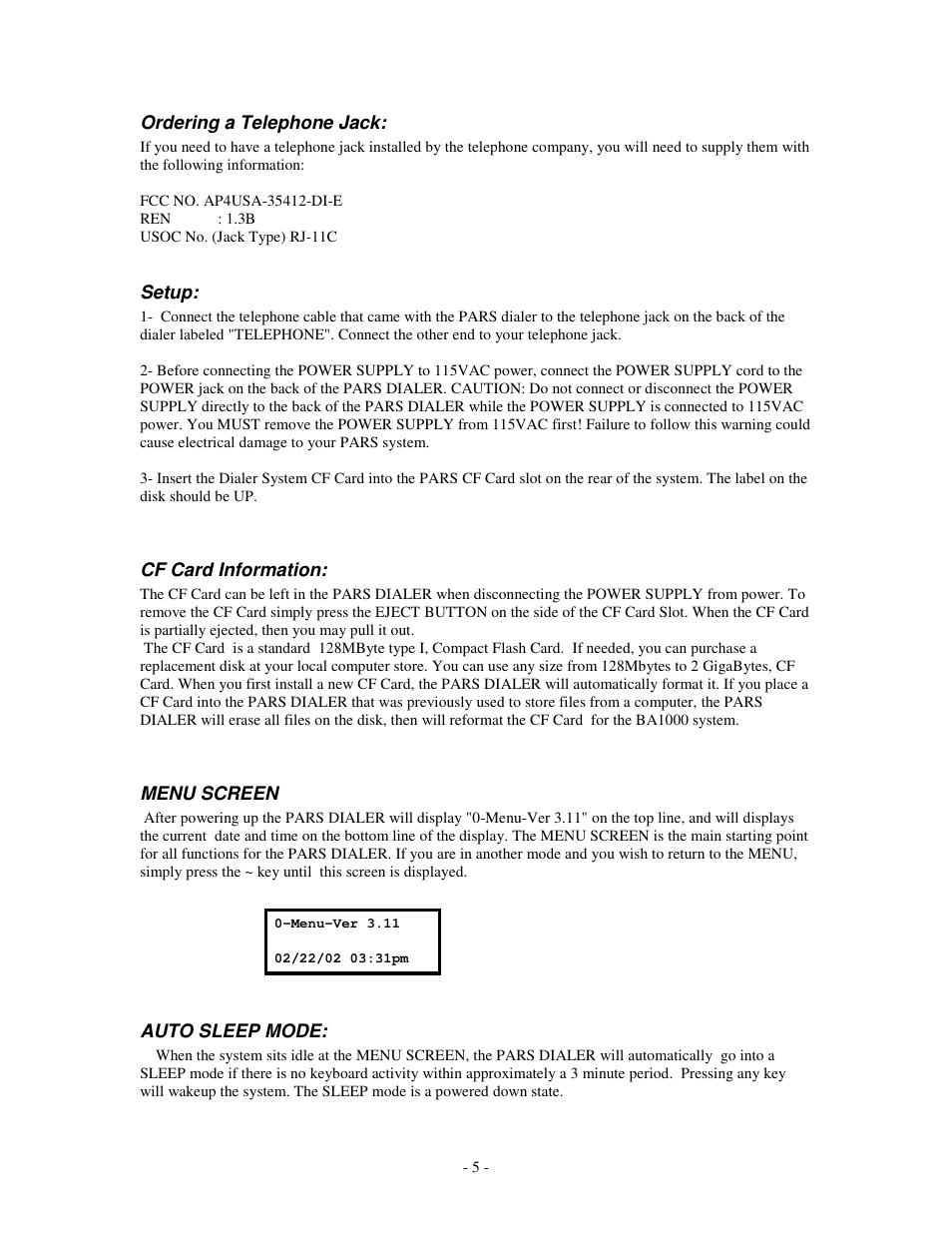 Ordering a Telephone Jack:

If you need to have a telephone jack installed by the telephone company, you will need to supply them with the following information:

FCC NO. AP4USA-35412-DI-E
REN : 1.3B
USOC No. (Jack Type) RJ-11C

Setup:

1- Connect the telephone cable that came with the PARS dialer to the telephone jack on the back of the dialer labeled "TELEPHONE". Connect the other end to your telephone jack.

2- Before connecting the POWER SUPPLY to 115VAC power, connect the POWER SUPPLY cord to the POWER jack on the back of the PARS DIALER. CAUTION: Do not connect or disconnect the POWER SUPPLY directly to the back of the PARS DIALER while the POWER SUPPLY is connected to 115VAC power. You MUST remove the POWER SUPPLY from 115VAC first! Failure to follow this warning could cause electrical damage to your PARS system.

3- Insert the Dialer System CF Card into the PARS CF Card slot on the rear of the system. The label on the disk should be UP.

CF Card Information:

The CF Card can be left in the PARS DIALER when disconnecting the POWER SUPPLY from power. To remove the CF Card simply press the EJECT BUTTON on the side of the CF Card Slot. When the CF Card is partially ejected, then you may pull it out.
The CF Card is a standard 128MByte type I, Compact Flash Card. If needed, you can purchase a replacement disk at your local computer store. You can use any size from 128Mbytes to 2 GigaBytes, CF Card. When you first install a new CF Card, the PARS DIALER will automatically format it. If you place a CF Card into the PARS DIALER that was previously used to store files from a computer, the PARS DIALER will erase all files on the disk, then will reformat the CF Card for the BA1000 system.

MENU SCREEN

After powering up the PARS DIALER will display "0-Menu-Ver 3.11" on the top line, and will displays the current date and time on the bottom line of the display. The MENU SCREEN is the main starting point for all functions for the PARS DIALER. If you are in another mode and you wish to return to the MENU, simply press the ~ key until this screen is displayed.

0-Menu-Ver 3.11
02/22/02 03:31pm

AUTO SLEEP MODE:

When the system sits idle at the MENU SCREEN, the PARS DIALER will automatically go into a SLEEP mode if there is no keyboard activity within approximately a 3 minute period. Pressing any key will wakeup the system. The SLEEP mode is a powered down state.

- 5 -